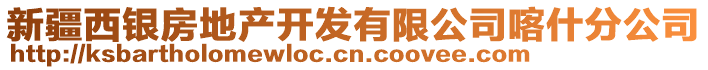 新疆西银房地产开发有限公司喀什分公司
http://ksbartholomewloc.cn.coovee.com